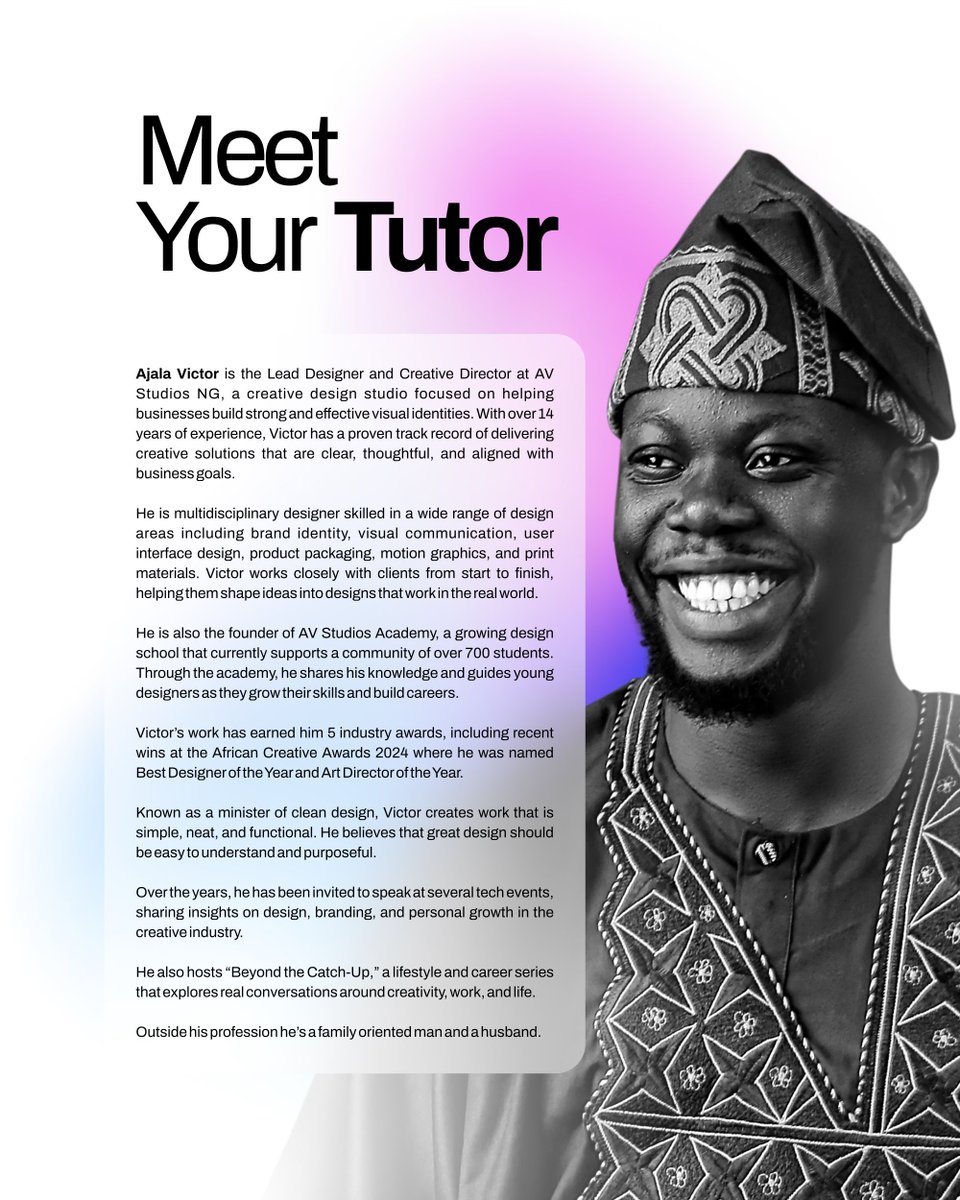 Meet
Your Tutor

Ajala Victor is the Lead Designer and Creative Director at AV Studios NG, a creative design studio focused on helping businesses build strong and effective visual identities. With over 14 years of experience, Victor has a proven track record of delivering creative solutions that are clear, thoughtful, and aligned with business goals.

He is multidisciplinary designer skilled in a wide range of design areas including brand identity, visual communication, user interface design, product packaging, motion graphics, and print materials. Victor works closely with clients from start to finish, helping them shape ideas into designs that work in the real world.

He is also the founder of AV Studios Academy, a growing design school that currently supports a community of over 700 students. Through the academy, he shares his knowledge and guides young designers as they grow their skills and build careers.

Victor's work has earned him 5 industry awards, including recent wins at the African Creative Awards 2024 where he was named Best Designer of the Year and Art Director of the Year.

Known as a minister of clean design, Victor creates work that is simple, neat, and functional. He believes that great design should be easy to understand and purposeful.

Over the years, he has been invited to speak at several tech events, sharing insights on design, branding, and personal growth in the creative industry.

He also hosts "Beyond the Catch-Up," a lifestyle and career series that explores real conversations around creativity, work, and life.

Outside his profession he's a family oriented man and a husband.